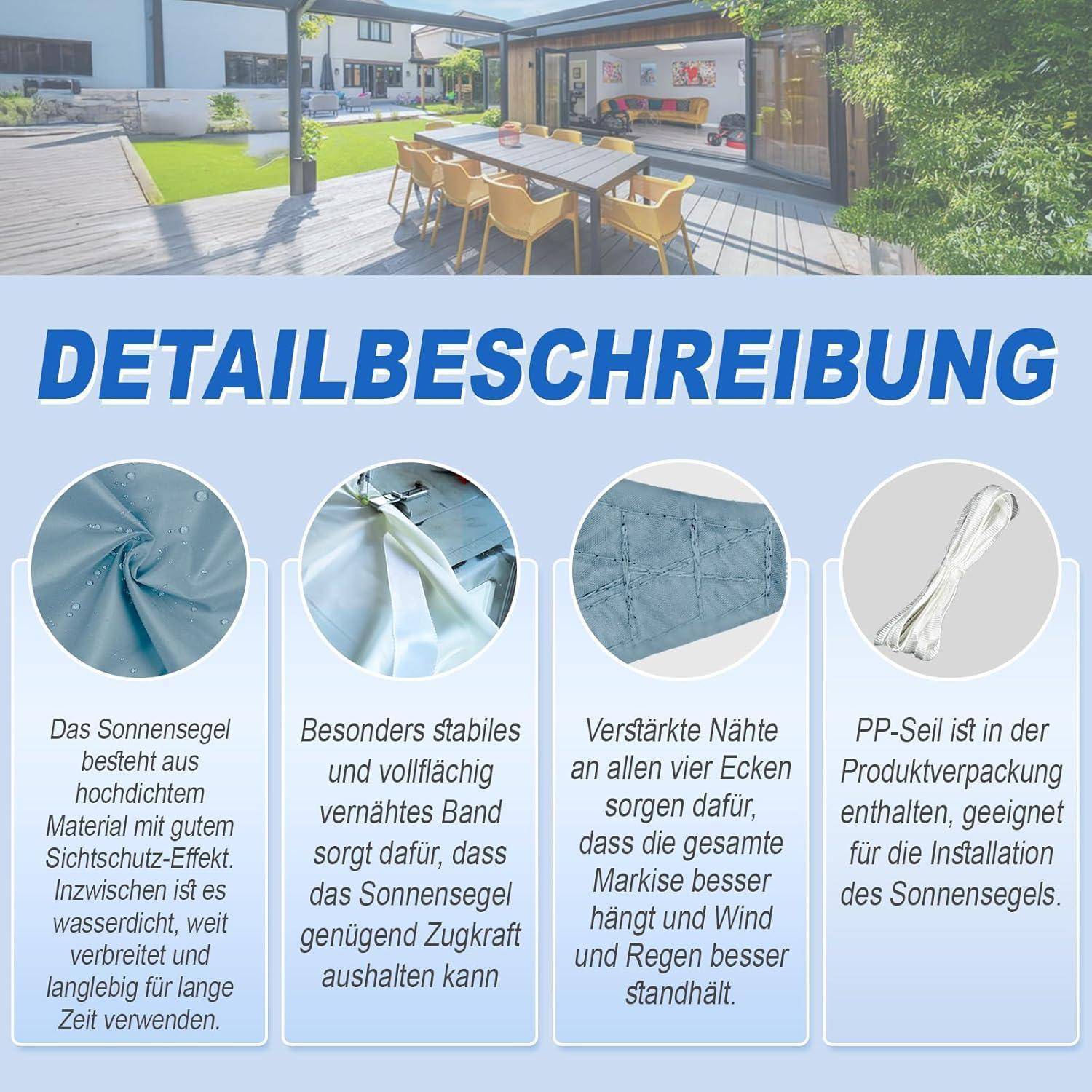 DETAILBESCHREIBUNG

Das Sonnensegel besteht aus hochdichtem Material mit gutem Sichtschutz-Effekt. Inzwischen ist es wasserdicht, weit verbreitet und langlebig für lange Zeit verwenden.

Besonders stabiles und vollflächig vernähtes Band sorgt dafür, dass das Sonnensegel genügend Zugkraft aushalten kann

Verstärkte Nähte an allen vier Ecken sorgen dafür, dass die gesamte Markise besser hängt und Wind und Regen besser standhält.

PP-Seil ist in der Produktverpackung enthalten, geeignet für die Installation des Sonnensegels.